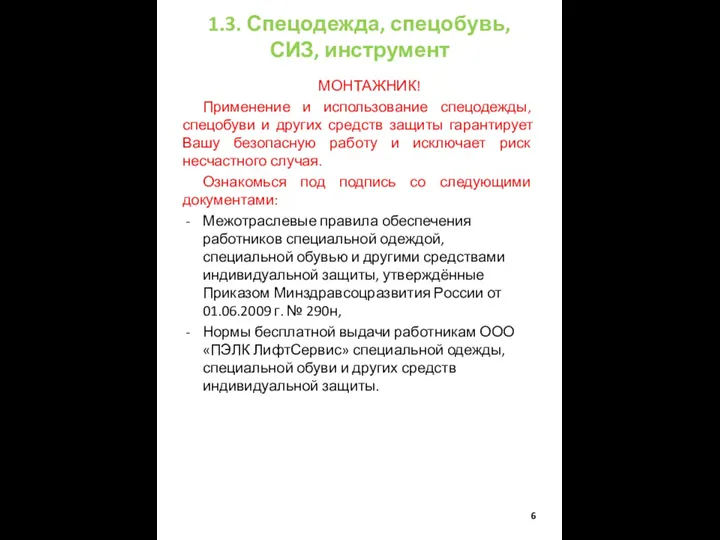 1.3. Спецодежда, спецобувь, СИЗ, инструмент

МОНТАЖНИК!

Применение и использование спецодежды, спецобуви и других средств защиты гарантирует Вашу безопасную работу и исключает риск несчастного случая.

Ознакомься под подпись со следующими документами:

- Межотраслевые правила обеспечения работников специальной одеждой, специальной обувью и другими средствами индивидуальной защиты, утверждённые Приказом Минздравсоцразвития России от 01.06.2009 г. № 290н,
- Нормы бесплатной выдачи работникам ООО «ПЭЛК ЛифтСервис» специальной одежды, специальной обуви и других средств индивидуальной защиты.

6